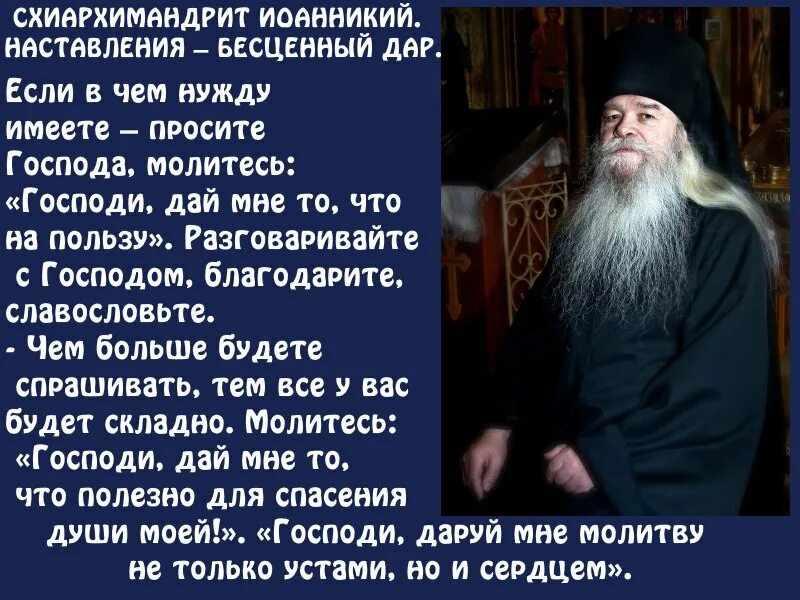 СХИАРХИМАНДРИТ ИОАННИКИЙ.
НАСТАВЛЕНИЯ – БЕСЦЕННЫЙ ДАР.

Если в чем нужду имеете – просите Господа, молитесь: «Господи, дай мне то, что на пользу». Разговаривайте с Господом, благодарите, славословьте.
- Чем больше будете спрашивать, тем все у вас будет складно. Молитесь: «Господи, дай мне то, что полезно для спасения души моей!». «Господи, даруй мне молитву не только устами, но и сердцем».